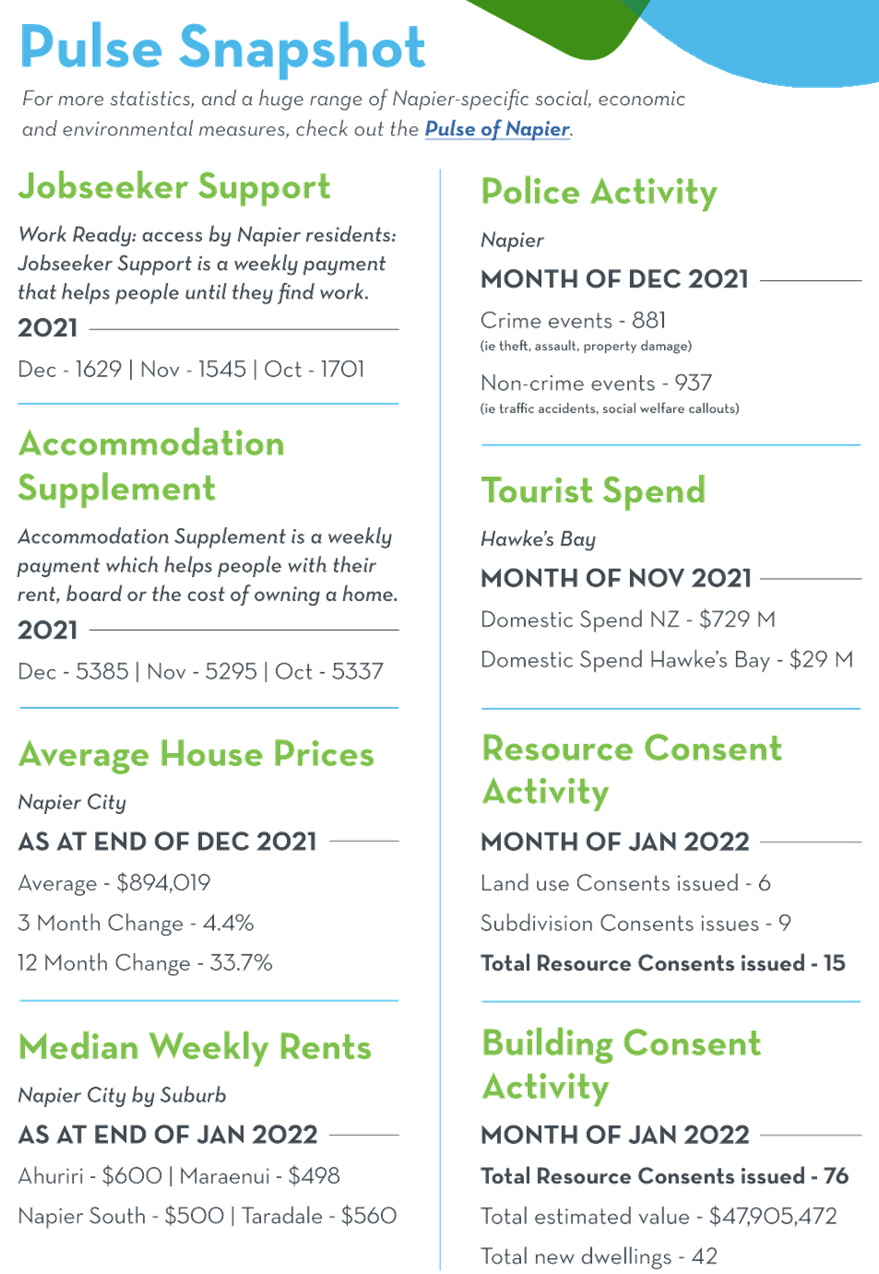 Pulse Snapshot

For more statistics, and a huge range of Napier-specific social, economic and environmental measures, check out the Pulse of Napier.

Jobseeker Support

Work Ready: access by Napier residents: Jobseeker Support is a weekly payment that helps people until they find work.

2021

Dec - 1629 | Nov - 1545 | Oct - 1701

Accommodation Supplement

Accommodation Supplement is a weekly payment which helps people with their rent, board or the cost of owning a home.

2021

Dec - 5385 | Nov - 5295 | Oct - 5337

Average House Prices

Napier City

AS AT END OF DEC 2021

Average - $894,019

3 Month Change - 4.4%

12 Month Change - 33.7%

Median Weekly Rents

Napier City by Suburb

AS AT END OF JAN 2022

Ahuriri - $600 | Maraenui - $498

Napier South - $500 | Taradale - $560

Police Activity

Napier

MONTH OF DEC 2021

Crime events - 881
(ie theft, assault, property damage)

Non-crime events - 937
(ie traffic accidents, social welfare callouts)

Tourist Spend

Hawke's Bay

MONTH OF NOV 2021

Domestic Spend NZ - $729 M

Domestic Spend Hawke's Bay - $29 M

Resource Consent Activity

MONTH OF JAN 2022

Land use Consents issued - 6

Subdivision Consents issues - 9

Total Resource Consents issued - 15

Building Consent Activity

MONTH OF JAN 2022

Total Resource Consents issued - 76

Total estimated value - $47,905,472

Total new dwellings - 42